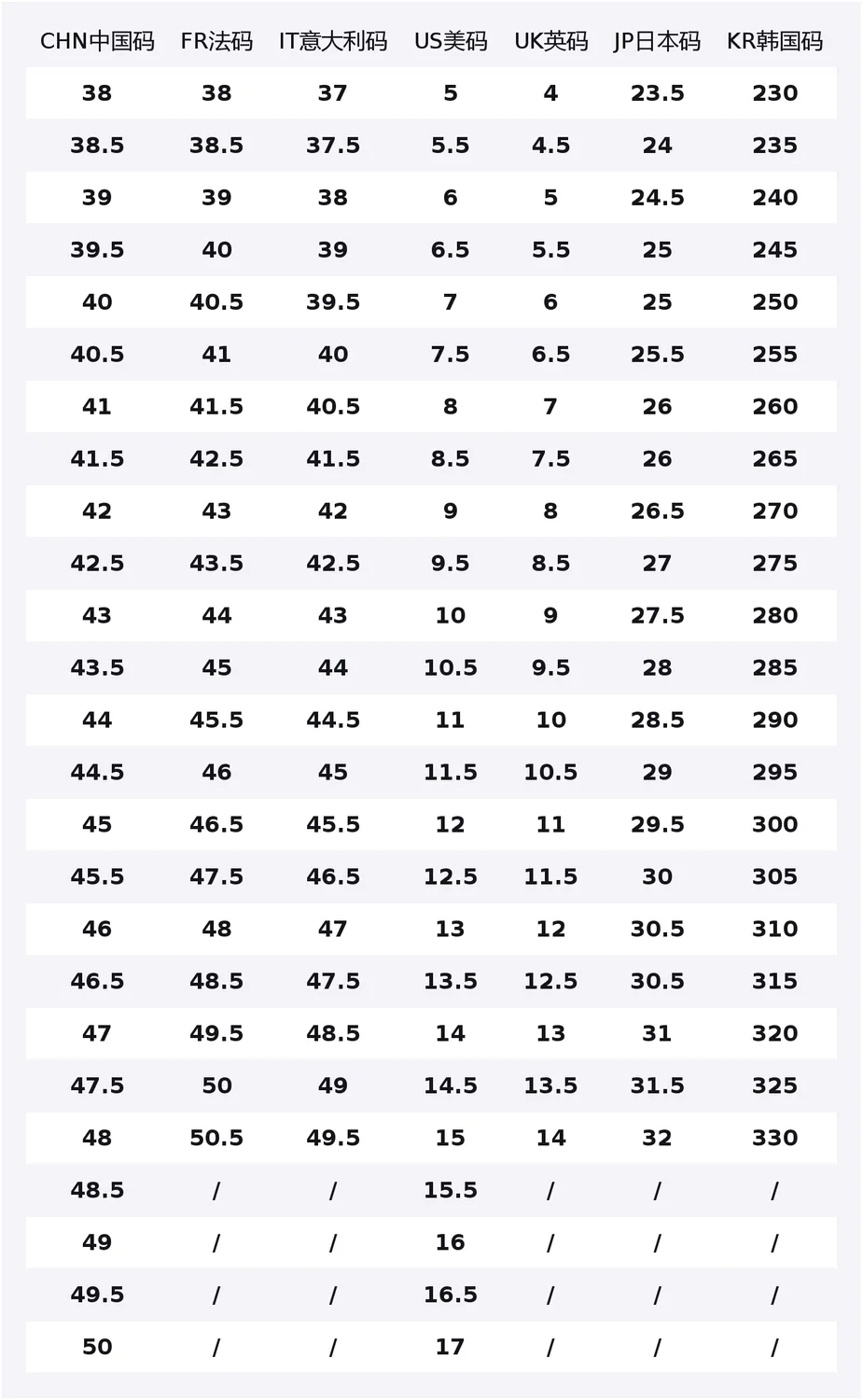 | CHN中国码 | FR法码 | IT意大利码 | US美码 | UK英码 | JP日本码 | KR韩国码 |
|---|---|---|---|---|---|---|
| 38 | 38 | 37 | 5 | 4 | 23.5 | 230 |
| 38.5 | 38.5 | 37.5 | 5.5 | 4.5 | 24 | 235 |
| 39 | 39 | 38 | 6 | 5 | 24.5 | 240 |
| 39.5 | 40 | 39 | 6.5 | 5.5 | 25 | 245 |
| 40 | 40.5 | 39.5 | 7 | 6 | 25 | 250 |
| 40.5 | 41 | 40 | 7.5 | 6.5 | 25.5 | 255 |
| 41 | 41.5 | 40.5 | 8 | 7 | 26 | 260 |
| 41.5 | 42.5 | 41.5 | 8.5 | 7.5 | 26 | 265 |
| 42 | 43 | 42 | 9 | 8 | 26.5 | 270 |
| 42.5 | 43.5 | 42.5 | 9.5 | 8.5 | 27 | 275 |
| 43 | 44 | 43 | 10 | 9 | 27.5 | 280 |
| 43.5 | 45 | 44 | 10.5 | 9.5 | 28 | 285 |
| 44 | 45.5 | 44.5 | 11 | 10 | 28.5 | 290 |
| 44.5 | 46 | 45 | 11.5 | 10.5 | 29 | 295 |
| 45 | 46.5 | 45.5 | 12 | 11 | 29.5 | 300 |
| 45.5 | 47.5 | 46.5 | 12.5 | 11.5 | 30 | 305 |
| 46 | 48 | 47 | 13 | 12 | 30.5 | 310 |
| 46.5 | 48.5 | 47.5 | 13.5 | 12.5 | 30.5 | 315 |
| 47 | 49.5 | 48.5 | 14 | 13 | 31 | 320 |
| 47.5 | 50 | 49 | 14.5 | 13.5 | 31.5 | 325 |
| 48 | 50.5 | 49.5 | 15 | 14 | 32 | 330 |
| 48.5 | / | / | 15.5 | / | / | / |
| 49 | / | / | 16 | / | / | / |
| 49.5 | / | / | 16.5 | / | / | / |
| 50 | / | / | 17 | / | / | / |